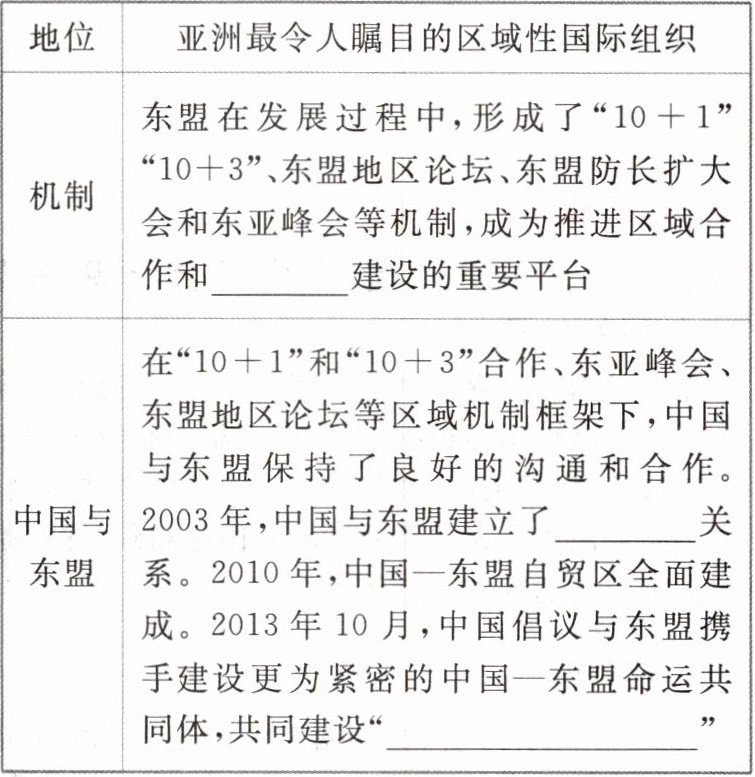 | 地位 | 亚洲最令人瞩目的区域性国际组织 |
|---|---|
| 机制 | 东盟在发展过程中，形成了“10＋1”“10＋3”、东盟地区论坛、东盟防长扩大会和东亚峰会等机制，成为推进区域合作和________建设的重要平台 |
| 中国与东盟 | 在“10＋1”和“10＋3”合作、东亚峰会、东盟地区论坛等区域机制框架下，中国与东盟保持了良好的沟通和合作。2003年，中国与东盟建立了________关系。2010年，中国—东盟自贸区全面建成。2013年10月，中国倡议与东盟携手建设更为紧密的中国—东盟命运共同体，共同建设“________________” |